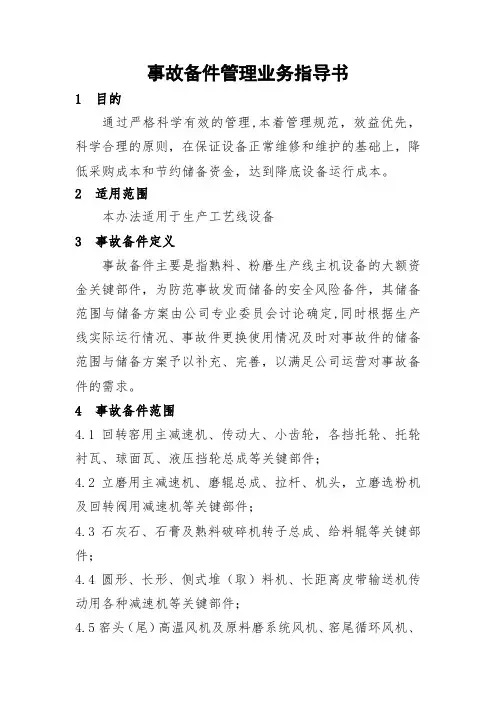 事故备件管理业务指导书

1 目的

通过严格科学有效的管理，本着管理规范，效益优先，科学合理的原则，在保证设备正常维修和维护的基础上，降低采购成本和节约储备资金，达到降底设备运行成本。

2 适用范围

本办法适用于生产工艺线设备

3 事故备件定义

事故备件主要是指熟料、粉磨生产线主机设备的大额资金关键部件，为防范事故发而储备的安全风险备件，其储备范围与储备方案由公司专业委员会讨论确定，同时根据生产线实际运行情况、事故件更换使用情况及时对事故件的储备范围与储备方案予以补充、完善，以满足公司运营对事故备件的需求。

4 事故备件范围

4.1 回转窑用主减速机、传动大、小齿轮，各挡托轮、托轮衬瓦、球面瓦、液压挡轮总成等关键部件；

4.2 立磨用主减速机、磨辊总成、拉杆、机头，立磨选粉机及回转阀用减速机等关键部件；

4.3 石灰石、石膏及熟料破碎机转子总成、给料辊等关键部件；

4.4 圆形、长形、侧式堆（取）料机、长距离皮带输送机传动用各种减速机等关键部件；

4.5 窑头（尾）高温风机及原料磨系统风机、窑尾循环风机、